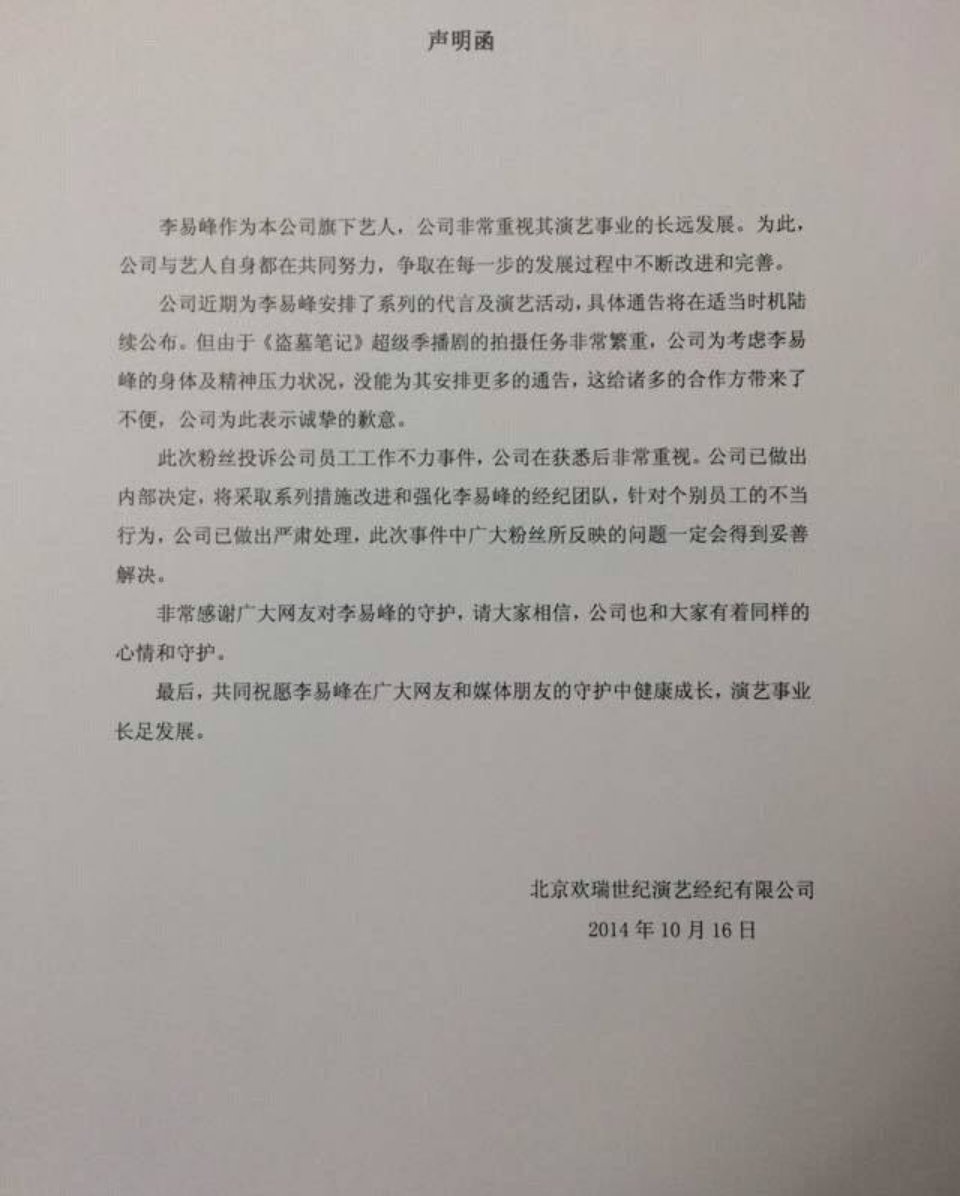 声明函

李易峰作为本公司旗下艺人，公司非常重视其演艺事业的长远发展。为此，公司与艺人自身都在共同努力，争取在每一步的发展过程中不断改进和完善。

公司近期为李易峰安排了系列的代言及演艺活动，具体通告将在适当时机陆续公布。但由于《盗墓笔记》超级季播剧的拍摄任务非常繁重，公司为考虑李易峰的身体及精神压力状况，没能为其安排更多的通告，这给诸多的合作方带来了不便，公司为此表示诚挚的歉意。

此次粉丝投诉公司员工工作不力事件，公司在获悉后非常重视。公司已做出内部决定，将采取系列措施改进和强化李易峰的经纪团队，针对个别员工的不当行为，公司已做出严肃处理，此次事件中广大粉丝所反映的问题一定会得到妥善解决。

非常感谢广大网友对李易峰的守护，请大家相信，公司也和大家有着同样的心情和守护。

最后，共同祝愿李易峰在广大网友和媒体朋友的守护中健康成长，演艺事业长足发展。

北京欢瑞世纪演艺经纪有限公司
2014 年 10 月 16 日